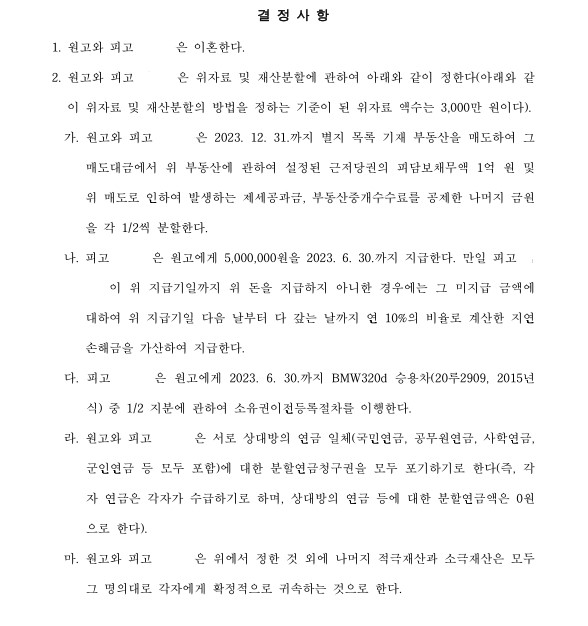 결 정 사 항

1. 원고와 피고 은 이혼한다.

2. 원고와 피고 은 위자료 및 재산분할에 관하여 아래와 같이 정한다(아래와 같이 위자료 및 재산분할의 방법을 정하는 기준이 된 위자료 액수는 3,000만 원이다).

가. 원고와 피고 은 2023. 12. 31.까지 별지 목록 기재 부동산을 매도하여 그 매도대금에서 위 부동산에 관하여 설정된 근저당권의 피담보채무액 1억 원 및 위 매도로 인하여 발생하는 제세공과금, 부동산중개수수료를 공제한 나머지 금원을 각 1/2씩 분할한다.

나. 피고 은 원고에게 5,000,000원을 2023. 6. 30.까지 지급한다. 만일 피고 이 위 지급기일까지 위 돈을 지급하지 아니한 경우에는 그 미지급 금액에 대하여 위 지급기일 다음 날부터 다 갚는 날까지 연 10%의 비율로 계산한 지연손해금을 가산하여 지급한다.

다. 피고 은 원고에게 2023. 6. 30.까지 BMW320d 승용차(20루2909, 2015년식) 중 1/2 지분에 관하여 소유권이전등록절차를 이행한다.

라. 원고와 피고 은 서로 상대방의 연금 일체(국민연금, 공무원연금, 사학연금, 군인연금 등 모두 포함)에 대한 분할연금청구권을 모두 포기하기로 한다(즉, 각자 연금은 각자가 수급하기로 하며, 상대방의 연금 등에 대한 분할연금액은 0원으로 한다).

마. 원고와 피고 은 위에서 정한 것 외에 나머지 적극재산과 소극재산은 모두 그 명의대로 각자에게 확정적으로 귀속하는 것으로 한다.